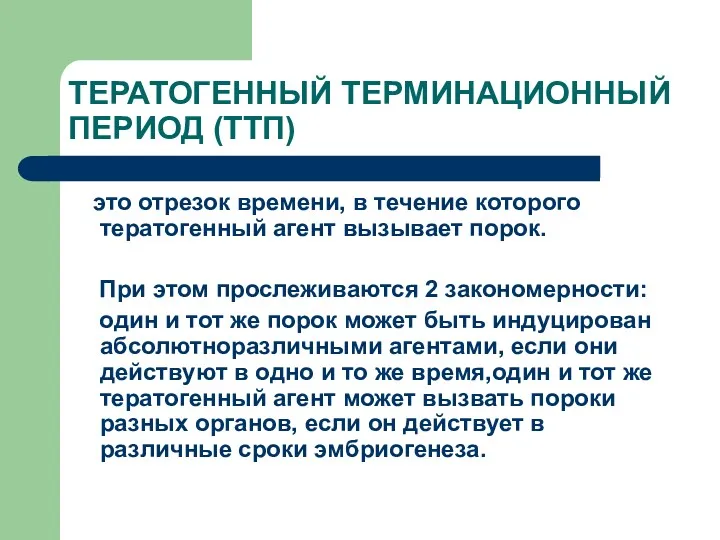 ТЕРАТОГЕННЫЙ ТЕРМИНАЦИОННЫЙ ПЕРИОД (ТТП)

это отрезок времени, в течение которого тератогенный агент вызывает порок.

При этом прослеживаются 2 закономерности:

один и тот же порок может быть индуцирован абсолютноразличными агентами, если они действуют в одно и то же время,один и тот же тератогенный агент может вызвать пороки разных органов, если он действует в различные сроки эмбриогенеза.